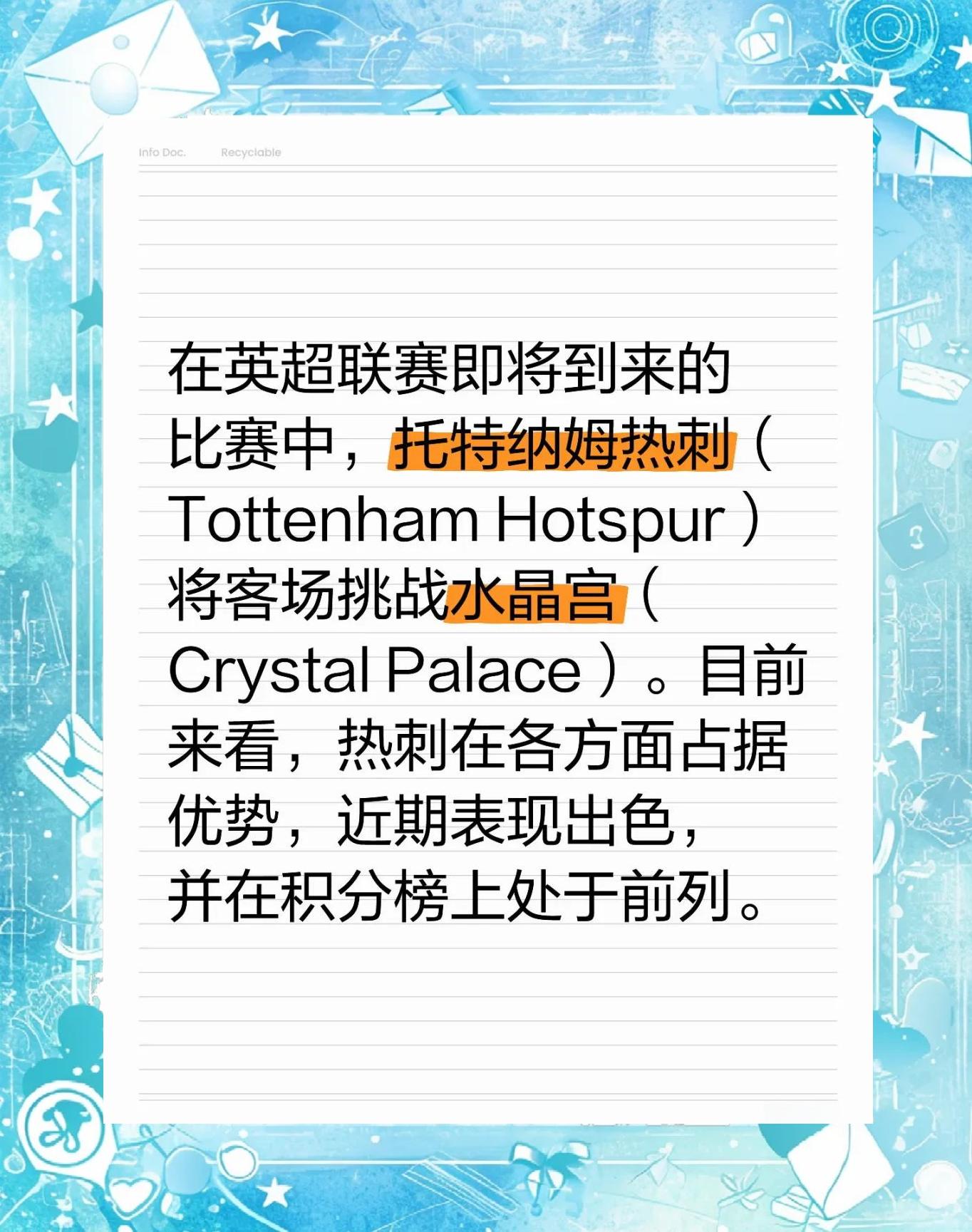 Info Doc. Recyclable

在英超联赛即将到来的比赛中，托特纳姆热刺（Tottenham Hotspur）将客场挑战水晶宫（Crystal Palace）。目前来看，热刺在各方面占据优势，近期表现出色，并在积分榜上处于前列。